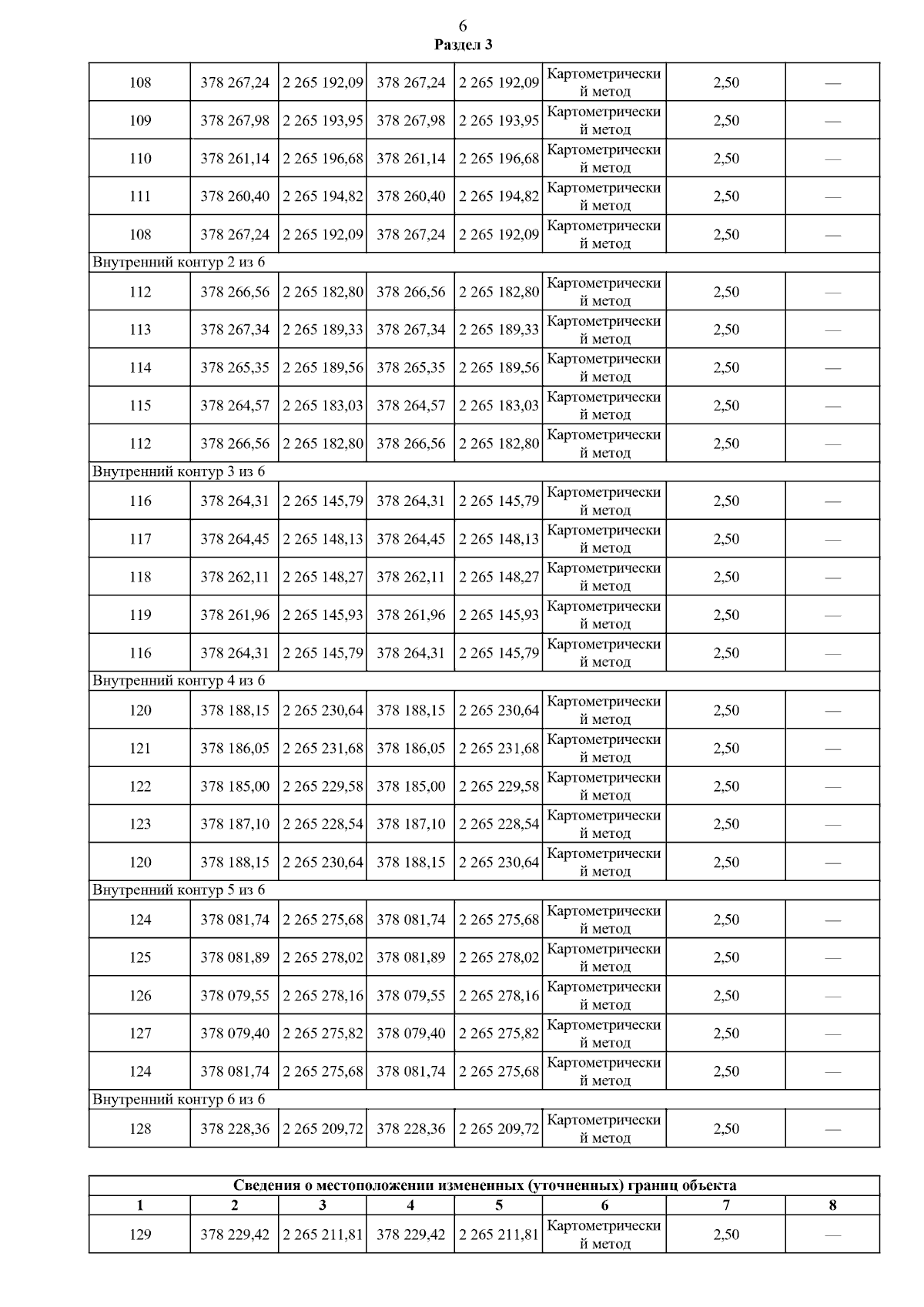 6
Раздел 3

| | | | | | | | |
|---|---|---|---|---|---|---|---|
| 108 | 378 267,24 | 2 265 192,09 | 378 267,24 | 2 265 192,09 | Картометрический метод | 2,50 | — |
| 109 | 378 267,98 | 2 265 193,95 | 378 267,98 | 2 265 193,95 | Картометрический метод | 2,50 | — |
| 110 | 378 261,14 | 2 265 196,68 | 378 261,14 | 2 265 196,68 | Картометрический метод | 2,50 | — |
| 111 | 378 260,40 | 2 265 194,82 | 378 260,40 | 2 265 194,82 | Картометрический метод | 2,50 | — |
| 108 | 378 267,24 | 2 265 192,09 | 378 267,24 | 2 265 192,09 | Картометрический метод | 2,50 | — |
| Внутренний контур 2 из 6 | | | | | | | |
| 112 | 378 266,56 | 2 265 182,80 | 378 266,56 | 2 265 182,80 | Картометрический метод | 2,50 | — |
| 113 | 378 267,34 | 2 265 189,33 | 378 267,34 | 2 265 189,33 | Картометрический метод | 2,50 | — |
| 114 | 378 265,35 | 2 265 189,56 | 378 265,35 | 2 265 189,56 | Картометрический метод | 2,50 | — |
| 115 | 378 264,57 | 2 265 183,03 | 378 264,57 | 2 265 183,03 | Картометрический метод | 2,50 | — |
| 112 | 378 266,56 | 2 265 182,80 | 378 266,56 | 2 265 182,80 | Картометрический метод | 2,50 | — |
| Внутренний контур 3 из 6 | | | | | | | |
| 116 | 378 264,31 | 2 265 145,79 | 378 264,31 | 2 265 145,79 | Картометрический метод | 2,50 | — |
| 117 | 378 264,45 | 2 265 148,13 | 378 264,45 | 2 265 148,13 | Картометрический метод | 2,50 | — |
| 118 | 378 262,11 | 2 265 148,27 | 378 262,11 | 2 265 148,27 | Картометрический метод | 2,50 | — |
| 119 | 378 261,96 | 2 265 145,93 | 378 261,96 | 2 265 145,93 | Картометрический метод | 2,50 | — |
| 116 | 378 264,31 | 2 265 145,79 | 378 264,31 | 2 265 145,79 | Картометрический метод | 2,50 | — |
| Внутренний контур 4 из 6 | | | | | | | |
| 120 | 378 188,15 | 2 265 230,64 | 378 188,15 | 2 265 230,64 | Картометрический метод | 2,50 | — |
| 121 | 378 186,05 | 2 265 231,68 | 378 186,05 | 2 265 231,68 | Картометрический метод | 2,50 | — |
| 122 | 378 185,00 | 2 265 229,58 | 378 185,00 | 2 265 229,58 | Картометрический метод | 2,50 | — |
| 123 | 378 187,10 | 2 265 228,54 | 378 187,10 | 2 265 228,54 | Картометрический метод | 2,50 | — |
| 120 | 378 188,15 | 2 265 230,64 | 378 188,15 | 2 265 230,64 | Картометрический метод | 2,50 | — |
| Внутренний контур 5 из 6 | | | | | | | |
| 124 | 378 081,74 | 2 265 275,68 | 378 081,74 | 2 265 275,68 | Картометрический метод | 2,50 | — |
| 125 | 378 081,89 | 2 265 278,02 | 378 081,89 | 2 265 278,02 | Картометрический метод | 2,50 | — |
| 126 | 378 079,55 | 2 265 278,16 | 378 079,55 | 2 265 278,16 | Картометрический метод | 2,50 | — |
| 127 | 378 079,40 | 2 265 275,82 | 378 079,40 | 2 265 275,82 | Картометрический метод | 2,50 | — |
| 124 | 378 081,74 | 2 265 275,68 | 378 081,74 | 2 265 275,68 | Картометрический метод | 2,50 | — |
| Внутренний контур 6 из 6 | | | | | | | |
| 128 | 378 228,36 | 2 265 209,72 | 378 228,36 | 2 265 209,72 | Картометрический метод | 2,50 | — |

| Сведения о местоположении измененных (уточненных) границ объекта | | | | | | | |
|---|---|---|---|---|---|---|---|
| 1 | 2 | 3 | 4 | 5 | 6 | 7 | 8 |
| 129 | 378 229,42 | 2 265 211,81 | 378 229,42 | 2 265 211,81 | Картометрический метод | 2,50 | — |